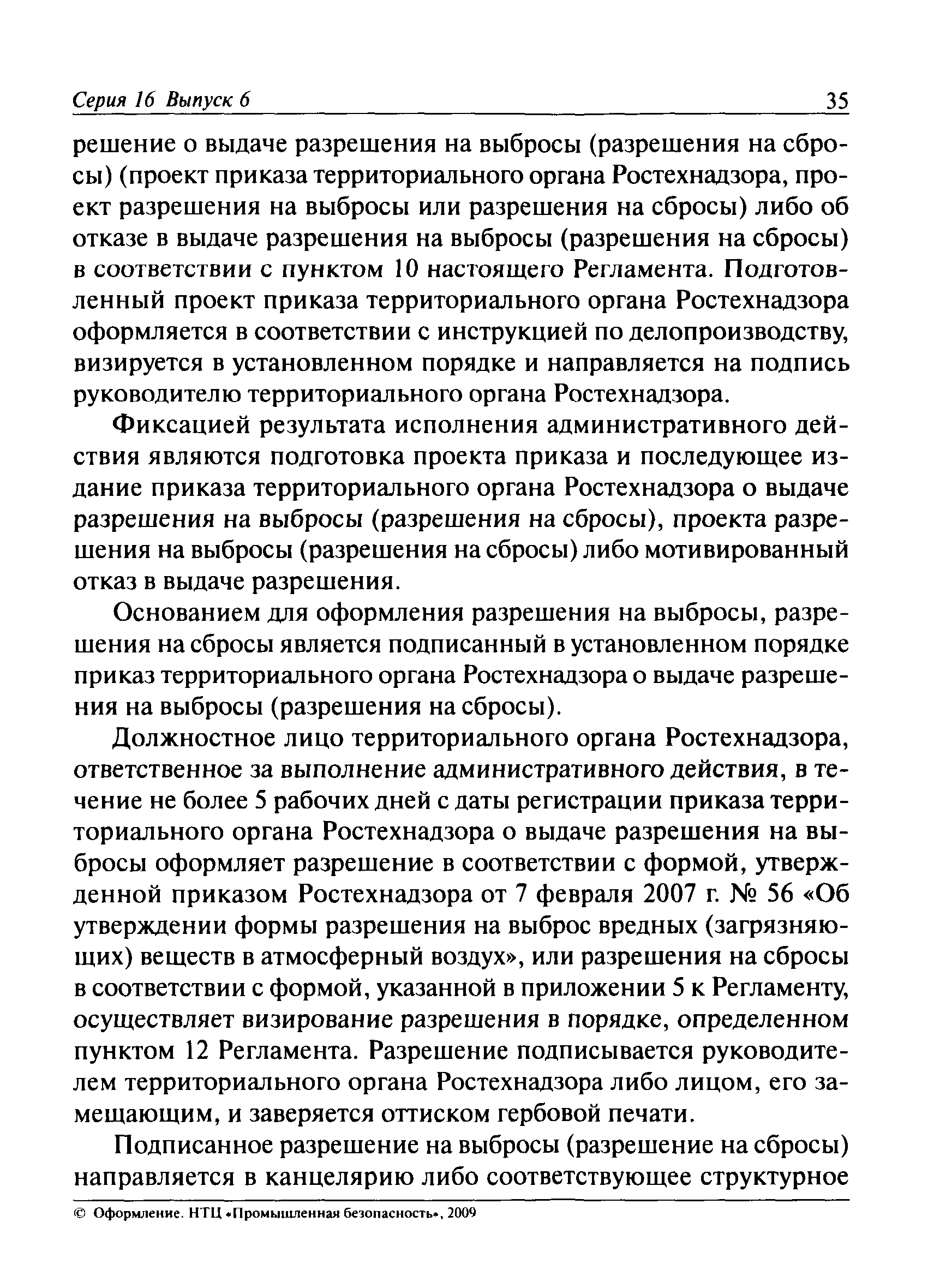 Серия 16 Выпуск 6 35

решение о выдаче разрешения на выбросы (разрешения на сбросы) (проект приказа территориального органа Ростехнадзора, проект разрешения на выбросы или разрешения на сбросы) либо об отказе в выдаче разрешения на выбросы (разрешения на сбросы) в соответствии с пунктом 10 настоящего Регламента. Подготовленный проект приказа территориального органа Ростехнадзора оформляется в соответствии с инструкцией по делопроизводству, визируется в установленном порядке и направляется на подпись руководителю территориального органа Ростехнадзора.

Фиксацией результата исполнения административного действия являются подготовка проекта приказа и последующее издание приказа территориального органа Ростехнадзора о выдаче разрешения на выбросы (разрешения на сбросы), проекта разрешения на выбросы (разрешения на сбросы) либо мотивированный отказ в выдаче разрешения.

Основанием для оформления разрешения на выбросы, разрешения на сбросы является подписанный в установленном порядке приказ территориального органа Ростехнадзора о выдаче разрешения на выбросы (разрешения на сбросы).

Должностное лицо территориального органа Ростехнадзора, ответственное за выполнение административного действия, в течение не более 5 рабочих дней с даты регистрации приказа территориального органа Ростехнадзора о выдаче разрешения на выбросы оформляет разрешение в соответствии с формой, утвержденной приказом Ростехнадзора от 7 февраля 2007 г. № 56 «Об утверждении формы разрешения на выброс вредных (загрязняющих) веществ в атмосферный воздух», или разрешения на сбросы в соответствии с формой, указанной в приложении 5 к Регламенту, осуществляет визирование разрешения в порядке, определенном пунктом 12 Регламента. Разрешение подписывается руководителем территориального органа Ростехнадзора либо лицом, его замещающим, и заверяется оттиском гербовой печати.

Подписанное разрешение на выбросы (разрешение на сбросы) направляется в канцелярию либо соответствующее структурное

© Оформление. НТЦ «Промышленная безопасность», 2009